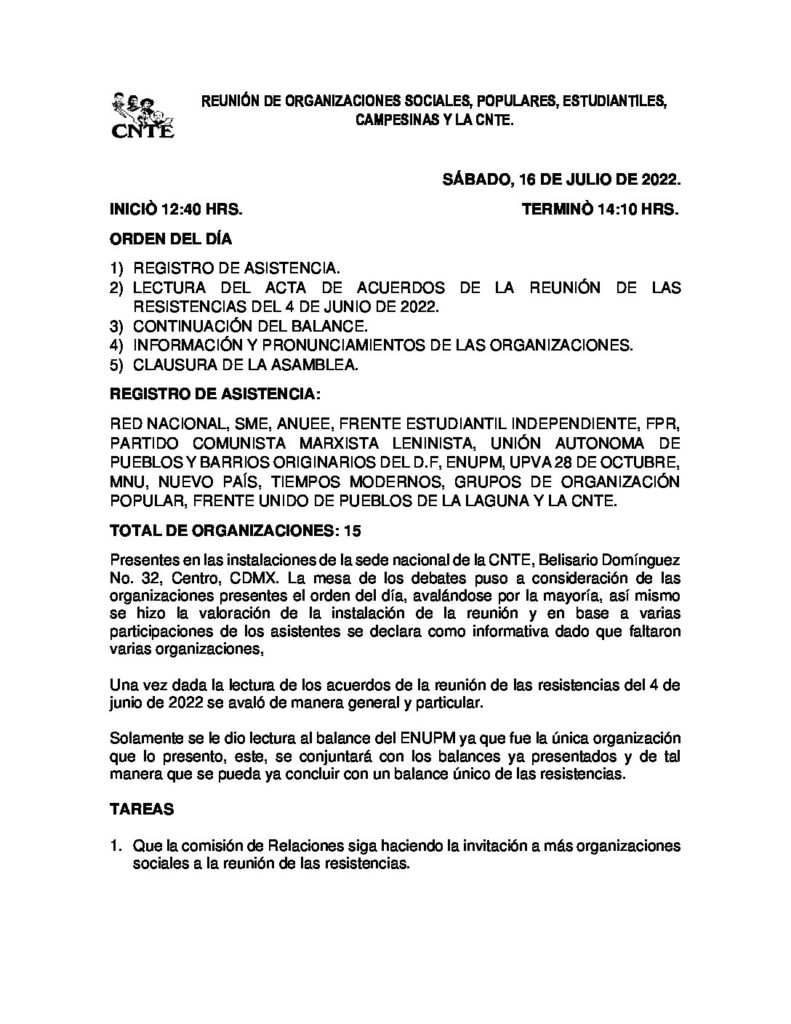 CNTE

REUNIÓN DE ORGANIZACIONES SOCIALES, POPULARES, ESTUDIANTILES, CAMPESINAS Y LA CNTE.

SÁBADO, 16 DE JULIO DE 2022.

INICIÒ 12:40 HRS.

TERMINÒ 14:10 HRS.

ORDEN DEL DÍA

1) REGISTRO DE ASISTENCIA.
2) LECTURA DEL ACTA DE ACUERDOS DE LA REUNIÓN DE LAS RESISTENCIAS DEL 4 DE JUNIO DE 2022.
3) CONTINUACIÓN DEL BALANCE.
4) INFORMACIÓN Y PRONUNCIAMIENTOS DE LAS ORGANIZACIONES.
5) CLAUSURA DE LA ASAMBLEA.

REGISTRO DE ASISTENCIA:

RED NACIONAL, SME, ANUEE, FRENTE ESTUDIANTIL INDEPENDIENTE, FPR, PARTIDO COMUNISTA MARXISTA LENINISTA, UNIÓN AUTONOMA DE PUEBLOS Y BARRIOS ORIGINARIOS DEL D.F, ENUPM, UPVA 28 DE OCTUBRE, MNU, NUEVO PAÍS, TIEMPOS MODERNOS, GRUPOS DE ORGANIZACIÓN POPULAR, FRENTE UNIDO DE PUEBLOS DE LA LAGUNA Y LA CNTE.

TOTAL DE ORGANIZACIONES: 15

Presentes en las instalaciones de la sede nacional de la CNTE, Belisario Domínguez No. 32, Centro, CDMX. La mesa de los debates puso a consideración de las organizaciones presentes el orden del día, avalándose por la mayoría, así mismo se hizo la valoración de la instalación de la reunión y en base a varias participaciones de los asistentes se declara como informativa dado que faltaron varias organizaciones,

Una vez dada la lectura de los acuerdos de la reunión de las resistencias del 4 de junio de 2022 se avaló de manera general y particular.

Solamente se le dio lectura al balance del ENUPM ya que fue la única organización que lo presento, este, se conjuntará con los balances ya presentados y de tal manera que se pueda ya concluir con un balance único de las resistencias.

TAREAS

1. Que la comisión de Relaciones siga haciendo la invitación a más organizaciones sociales a la reunión de las resistencias.